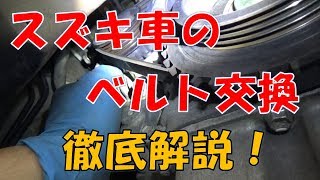 スズキ車の
ベルト交換
徹底解説！